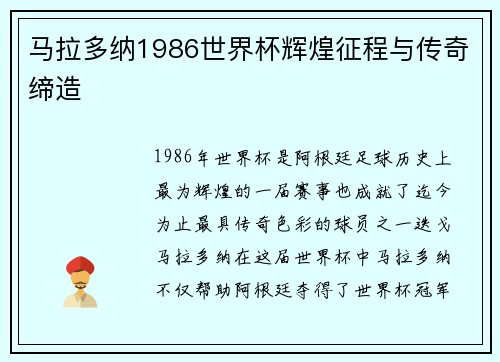 马拉多纳1986世界杯辉煌征程与传奇缔造

1986年世界杯是阿根廷足球历史上最为辉煌的一届赛事也成就了迄今为止最具传奇色彩的球员之一迭戈马拉多纳在这届世界杯中马拉多纳不仅帮助阿根廷夺得了世界杯冠军